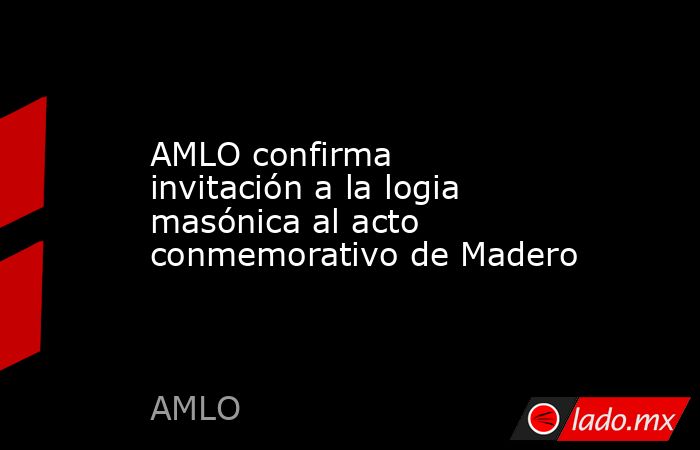 AMLO confirma invitación a la logia masónica al acto conmemorativo de Madero

AMLO

lado.mx